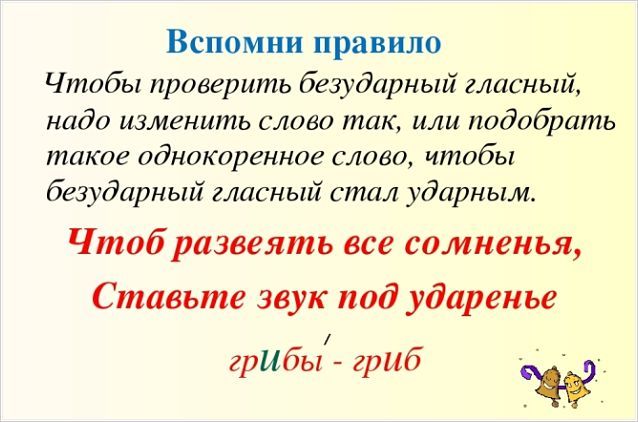 Вспомни правило

Чтобы проверить безударный гласный, надо изменить слово так, или подобрать такое однокоренное слово, чтобы безударный гласный стал ударным.

Чтоб развеять все сомненья,

Ставьте звук под ударенье

грибы́ - гриб